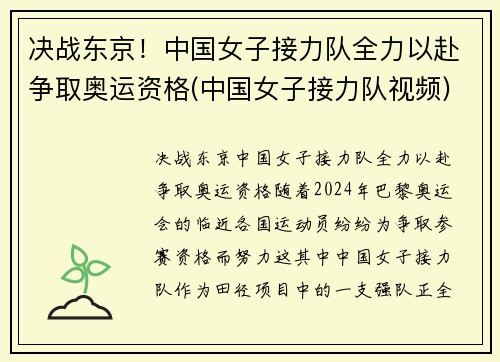 决战东京！中国女子接力队全力以赴争取奥运资格(中国女子接力队视频)

决战东京中国女子接力队全力以赴争取奥运资格随着2024年巴黎奥运会的临近各国运动员纷纷为争取参赛资格而努力这其中中国女子接力队作为田径项目中的一支强队正全